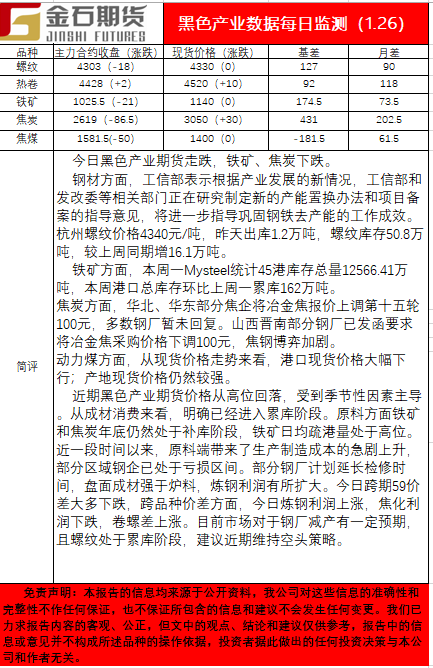 金石期货
JINSHI FUTURES

黑色产业数据每日监测（1.26）

| 品种 | 主力合约收盘（涨跌） | 现货价格（涨跌） | 基差 | 月差 |
|---|---|---|---|---|
| 螺纹 | 4303（-18） | 4330（0） | 127 | 90 |
| 热卷 | 4428（+2） | 4520（+10） | 92 | 118 |
| 铁矿 | 1025.5（-21） | 1140（0） | 174.5 | 73.5 |
| 焦炭 | 2619（-86.5） | 3050（+30） | 431 | 202.5 |
| 焦煤 | 1581.5(-50) | 1400（0） | -181.5 | 61.5 |

简评

今日黑色产业期货走跌，铁矿、焦炭下跌。

钢材方面，工信部表示根据产业发展的新情况，工信部和发改委等相关部门正在研究制定新的产能置换办法和项目备案的指导意见，将进一步指导巩固钢铁去产能的工作成效。杭州螺纹价格4340元/吨，昨天出库1.2万吨，螺纹库存50.8万吨，较上周同期增16.1万吨。

铁矿方面，本周一Mysteel统计45港库存总量12566.41万吨，本周港口总库存环比上周一累库162万吨。

焦炭方面，华北、华东部分焦企将冶金焦报价上调第十五轮100元，多数钢厂暂未回复。山西晋南部分钢厂已发函要求将冶金焦采购价格下调100元，焦钢博弈加剧。

动力煤方面，从现货价格走势来看，港口现货价格大幅下行；产地现货价格仍然较强。

近期黑色产业期货价格从高位回落，受到季节性因素主导。从成材消费来看，明确已经进入累库阶段。原料方面铁矿和焦炭年底仍然处于补库阶段，铁矿日均疏港量处于高位。近一段时间以来，原料端带来了生产制造成本的急剧上升，部分区域钢企已处于亏损区间。部分钢厂计划延长检修时间，盘面成材强于炉料，炼钢利润有所扩大。今日跨期59价差大多下跌，跨品种价差方面，今日炼钢利润上涨，焦化利润下跌，卷螺差上涨。目前市场对于钢厂减产有一定预期，且螺纹处于累库阶段，建议近期维持空头策略。

免责声明：本报告的信息均来源于公开资料，我公司对这些信息的准确性和完整性不作任何保证，也不保证所包含的信息和建议不会发生任何变更。我们已力求报告内容的客观、公正，但文中的观点、结论和建议仅供参考，报告中的信息或意见并不构成所述品种的操作依据，投资者据此做出的任何投资决策与本公司和作者无关。